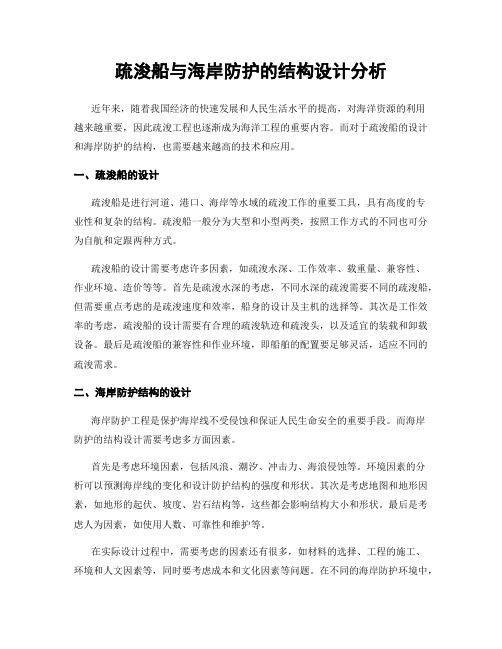 疏浚船与海岸防护的结构设计分析

近年来，随着我国经济的快速发展和人民生活水平的提高，对海洋资源的利用越来越重要，因此疏浚工程也逐渐成为海洋工程的重要内容。而对于疏浚船的设计和海岸防护的结构，也需要越来越高的技术和应用。

一、疏浚船的设计

疏浚船是进行河道、港口、海岸等水域的疏浚工作的重要工具，具有高度的专业性和复杂的结构。疏浚船一般分为大型和小型两类，按照工作方式的不同也可分为自航和定跟两种方式。

疏浚船的设计需要考虑许多因素，如疏浚水深、工作效率、载重量、兼容性、作业环境、造价等等。首先是疏浚水深的考虑，不同水深的疏浚需要不同的疏浚船，但需要重点考虑的是疏浚速度和效率，船身的设计及主机的选择等。其次是工作效率的考虑，疏浚船的设计需要有合理的疏浚轨迹和疏浚头，以及适宜的装载和卸载设备。最后是疏浚船的兼容性和作业环境，即船舶的配置要足够灵活，适应不同的疏浚需求。

二、海岸防护结构的设计

海岸防护工程是保护海岸线不受侵蚀和保证人民生命安全的重要手段。而海岸防护的结构设计需要考虑多方面因素。

首先是考虑环境因素，包括风浪、潮汐、冲击力、海浪侵蚀等。环境因素的分析可以预测海岸线的变化和设计防护结构的强度和形状。其次是考虑地图和地形因素，如地形的起伏、坡度、岩石结构等，这些都会影响结构大小和形状。最后是考虑人为因素，如使用人数、可靠性和维护等。

在实际设计过程中，需要考虑的因素还有很多，如材料的选择、工程的施工、环境和人文因素等，同时要考虑成本和文化因素等问题。在不同的海岸防护环境中，